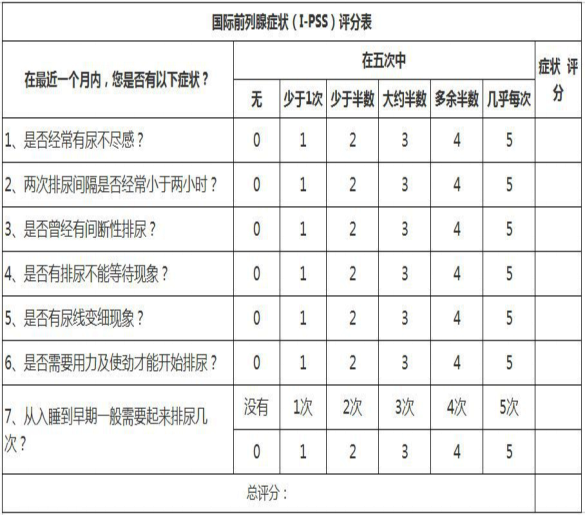 国际前列腺症状（I-PSS）评分表

| 在最近一个月内，您是否有以下症状？ | 在五次中 | | | | | | 症状 评分 |
|---|---|---|---|---|---|---|---|
| | 无 | 少于1次 | 少于半数 | 大约半数 | 多余半数 | 几乎每次 | |
| 1、是否经常有尿不尽感？ | 0 | 1 | 2 | 3 | 4 | 5 | |
| 2、两次排尿间隔是否经常小于两小时？ | 0 | 1 | 2 | 3 | 4 | 5 | |
| 3、是否曾经有间断性排尿？ | 0 | 1 | 2 | 3 | 4 | 5 | |
| 4、是否有排尿不能等待现象？ | 0 | 1 | 2 | 3 | 4 | 5 | |
| 5、是否有尿线变细现象？ | 0 | 1 | 2 | 3 | 4 | 5 | |
| 6、是否需要用力及使劲才能开始排尿？ | 0 | 1 | 2 | 3 | 4 | 5 | |
| 7、从入睡到早期一般需要起来排尿几次？ | 没有 | 1次 | 2次 | 3次 | 4次 | 5次 | |
| | 0 | 1 | 2 | 3 | 4 | 5 | |
| 总评分： | | | | | | | |